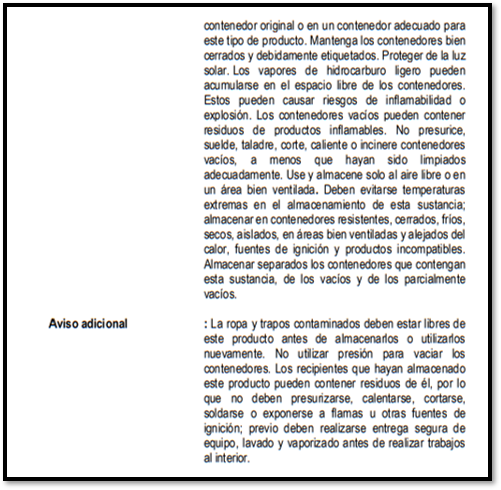 contenedor original o en un contenedor adecuado para este tipo de producto. Mantenga los contenedores bien cerrados y debidamente etiquetados. Proteger de la luz solar. Los vapores de hidrocarburo ligero pueden acumularse en el espacio libre de los contenedores. Estos pueden causar riesgos de inflamabilidad o explosión. Los contenedores vacíos pueden contener residuos de productos inflamables. No presurice, suelde, taladre, corte, caliente o incinere contenedores vacíos, a menos que hayan sido limpiados adecuadamente. Use y almacene solo al aire libre o en un área bien ventilada. Deben evitarse temperaturas extremas en el almacenamiento de esta sustancia; almacenar en contenedores resistentes, cerrados, fríos, secos, aislados, en áreas bien ventiladas y alejados del calor, fuentes de ignición y productos incompatibles. Almacenar separados los contenedores que contengan esta sustancia, de los vacíos y de los parcialmente vacíos.

Aviso adicional

: La ropa y trapos contaminados deben estar libres de este producto antes de almacenarlos o utilizarlos nuevamente. No utilizar presión para vaciar los contenedores. Los recipientes que hayan almacenado este producto pueden contener residuos de él, por lo que no deben presurizarse, calentarse, cortarse, soldarse o exponerse a flamas u otras fuentes de ignición; previo deben realizarse entrega segura de equipo, lavado y vaporizado antes de realizar trabajos al interior.